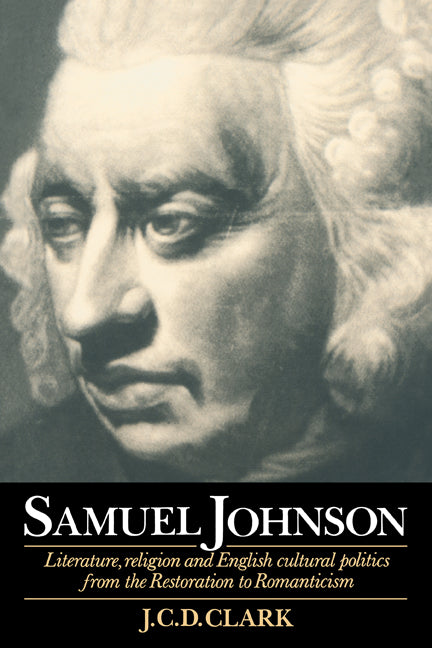 SAMUEL JOHNSON

Literature, religion and English cultural politics from the Restoration to Romanticism

J.C.D.CLARK